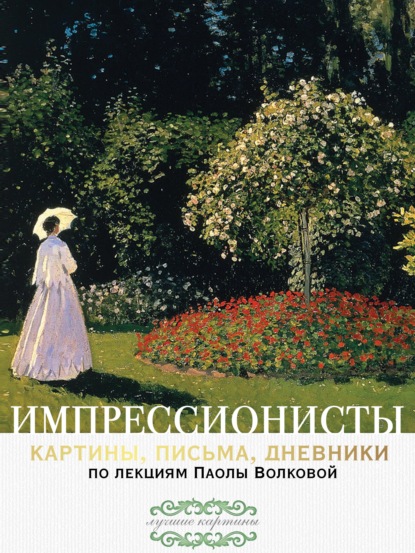 ИМПРЕССИОНИСТЫ

КАРТИНЫ, ПИСЬМА, ДНЕВНИКИ

ПО ЛЕКЦИЯМ ПАОЛЫ ВОЛКОВОЙ

лучшие картины